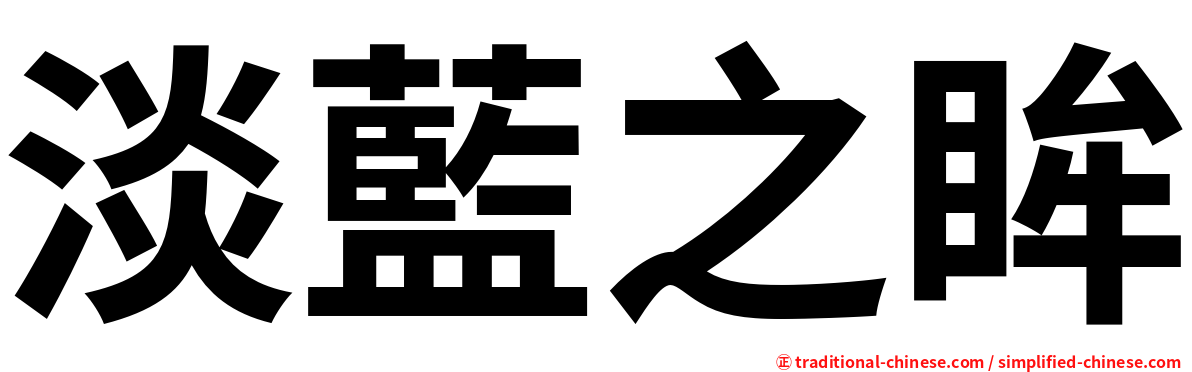 淡藍之眸

㊣ traditional-chinese.com / simplified-chinese.com